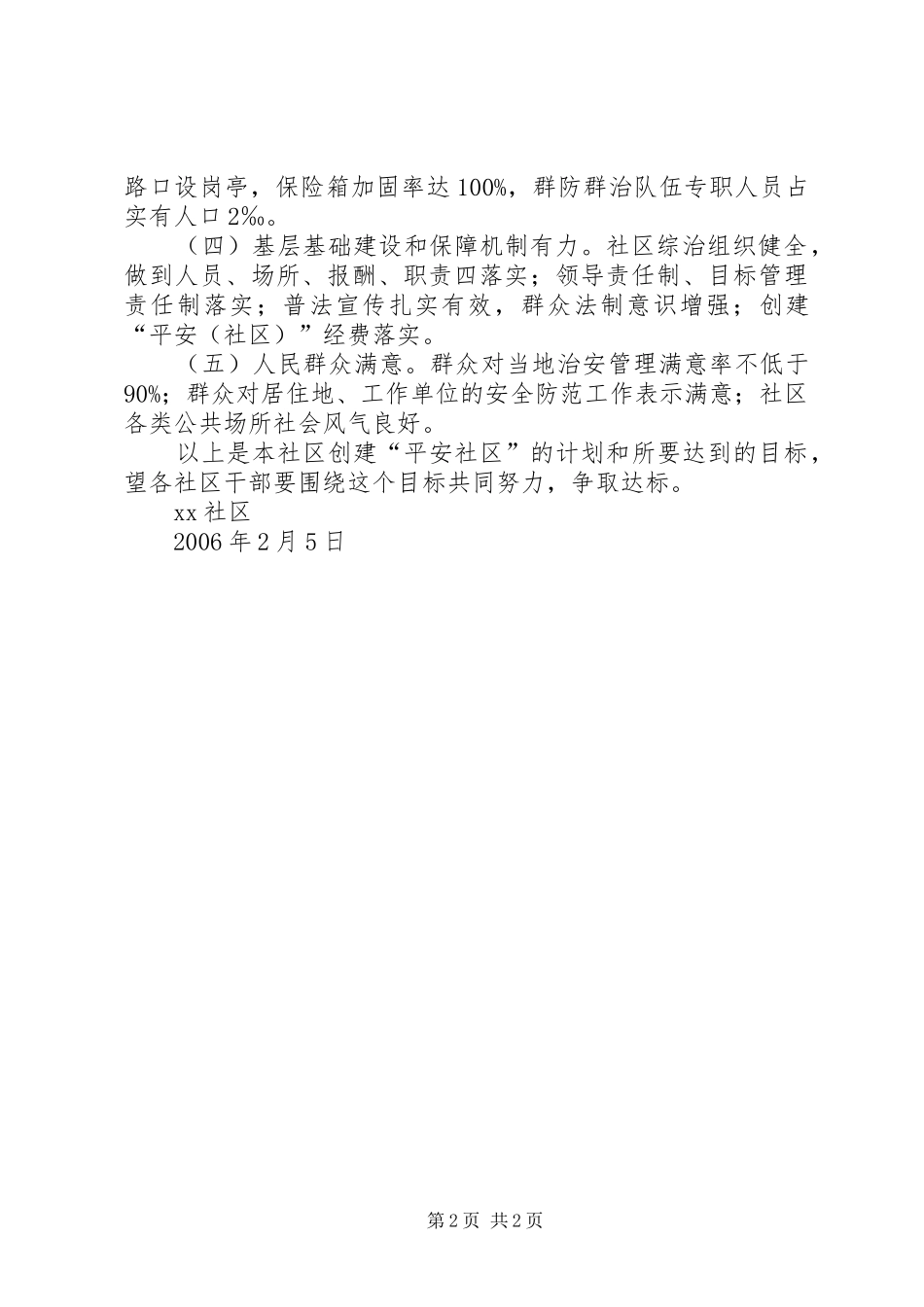 路口设岗亭，保险箱加固率达100%，群防群治队伍专职人员占实有人口2‰。

（四）基层基础建设和保障机制有力。社区综治组织健全，做到人员、场所、报酬、职责四落实；领导责任制、目标管理责任制落实；普法宣传扎实有效，群众法制意识增强；创建“平安（社区）”经费落实。

（五）人民群众满意。群众对当地治安管理满意率不低于90%；群众对居住地、工作单位的安全防范工作表示满意；社区各类公共场所社会风气良好。

以上是本社区创建“平安社区”的计划和所要达到的目标，望各社区干部要围绕这个目标共同努力，争取达标。

xx社区

2006年2月5日

第2页 共2页